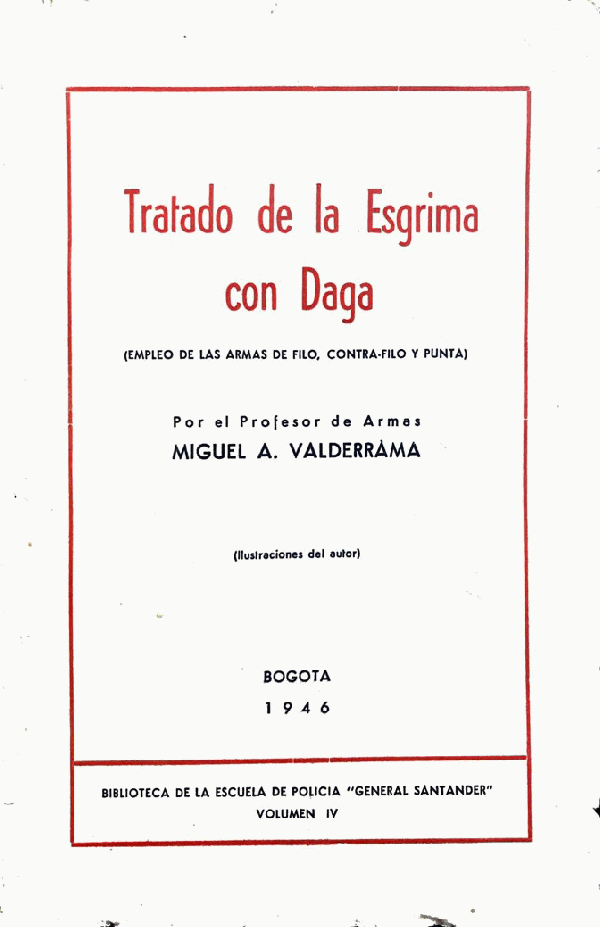 Tratado de la Esgrima con Daga

(EMPLEO DE LAS ARMAS DE FILO, CONTRA-FILO Y PUNTA)

Por el Profesor de Armas
MIGUEL A. VALDERRAMA

(Ilustraciones del autor)

BOGOTA
1946

BIBLIOTECA DE LA ESCUELA DE POLICIA "GENERAL SANTANDER"
VOLUMEN IV